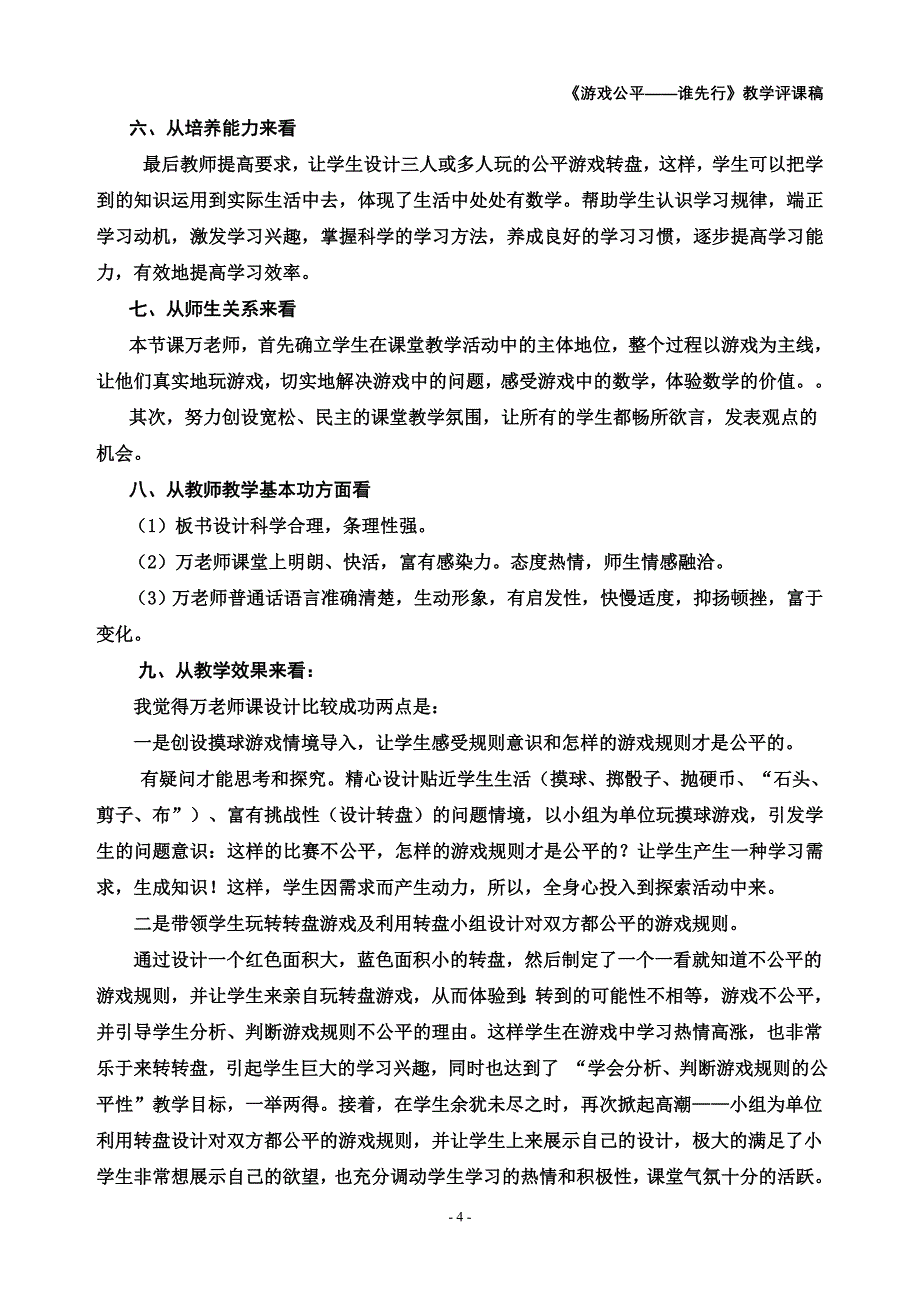 《游戏公平——谁先行》教学评课稿

六、从培养能力来看

最后教师提高要求，让学生设计三人或多人玩的公平游戏转盘，这样，学生可以把学到的知识运用到实际生活中去，体现了生活中处处有数学。帮助学生认识学习规律，端正学习动机，激发学习兴趣，掌握科学的学习方法，养成良好的学习习惯，逐步提高学习能力，有效地提高学习效率。

七、从师生关系来看

本节课万老师，首先确立学生在课堂教学活动中的主体地位，整个过程以游戏为主线，让他们真实地玩游戏，切实地解决游戏中的问题，感受游戏中的数学，体验数学的价值。。

其次，努力创设宽松、民主的课堂教学氛围，让所有的学生都畅所欲言，发表观点的机会。

八、从教师教学基本功方面看

（1）板书设计科学合理，条理性强。

（2）万老师课堂上明朗、快活，富有感染力。态度热情，师生情感融洽。

（3）万老师普通话语言准确清楚，生动形象，有启发性，快慢适度，抑扬顿挫，富于变化。

九、从教学效果来看：

我觉得万老师课设计比较成功两点是：

一是创设摸球游戏情境导入，让学生感受规则意识和怎样的游戏规则才是公平的。

有疑问才能思考和探究。精心设计贴近学生生活（摸球、掷骰子、抛硬币、“石头、剪子、布”）、富有挑战性（设计转盘）的问题情境，以小组为单位玩摸球游戏，引发学生的问题意识：这样的比赛不公平，怎样的游戏规则才是公平的？让学生产生一种学习需求，生成知识！这样，学生因需求而产生动力，所以，全身心投入到探索活动中来。

二是带领学生玩转转盘游戏及利用转盘小组设计对双方都公平的游戏规则。

通过设计一个红色面积大，蓝色面积小的转盘，然后制定了一个一看就知道不公平的游戏规则，并让学生来亲自玩转盘游戏，从而体验到:转到的可能性不相等，游戏不公平，并引导学生分析、判断游戏规则不公平的理由。这样学生在游戏中学习热情高涨，也非常乐于来转转盘，引起学生巨大的学习兴趣，同时也达到了“学会分析、判断游戏规则的公平性”教学目标，一举两得。接着，在学生余犹未尽之时，再次掀起高潮——小组为单位利用转盘设计对双方都公平的游戏规则，并让学生上来展示自己的设计，极大的满足了小学生非常想展示自己的欲望，也充分调动学生学习的热情和积极性，课堂气氛十分的活跃。

- 4 -